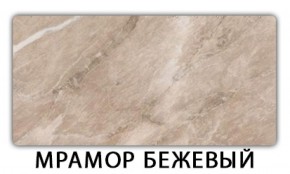 МРАМОР БЕЖЕВЫЙ